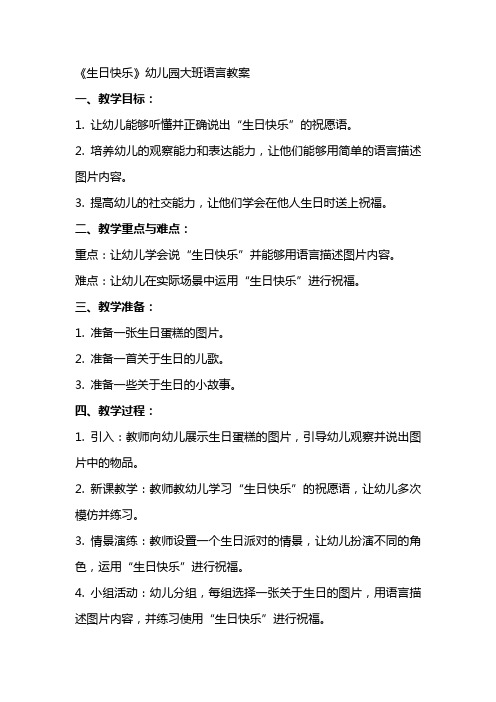 《生日快乐》幼儿园大班语言教案

一、教学目标：

1. 让幼儿能够听懂并正确说出“生日快乐”的祝愿语。

2. 培养幼儿的观察能力和表达能力，让他们能够用简单的语言描述图片内容。

3. 提高幼儿的社交能力，让他们学会在他人生日时送上祝福。

二、教学重点与难点：

重点：让幼儿学会说“生日快乐”并能够用语言描述图片内容。

难点：让幼儿在实际场景中运用“生日快乐”进行祝福。

三、教学准备：

1. 准备一张生日蛋糕的图片。

2. 准备一首关于生日的儿歌。

3. 准备一些关于生日的小故事。

四、教学过程：

1. 引入：教师向幼儿展示生日蛋糕的图片，引导幼儿观察并说出图片中的物品。

2. 新课教学：教师教幼儿学习“生日快乐”的祝愿语，让幼儿多次模仿并练习。

3. 情景演练：教师设置一个生日派对的情景，让幼儿扮演不同的角色，运用“生日快乐”进行祝福。

4. 小组活动：幼儿分组，每组选择一张关于生日的图片，用语言描述图片内容，并练习使用“生日快乐”进行祝福。